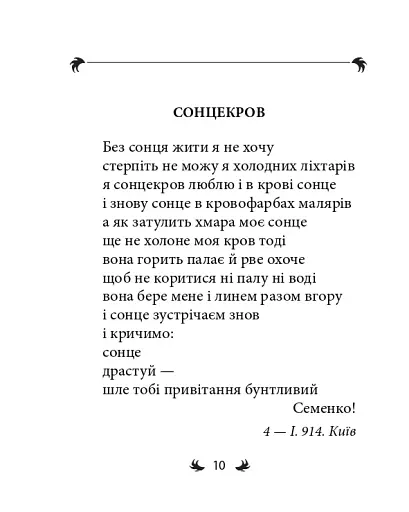 СОНЦЕКРОВ

Без сонця жити я не хочу
стерпіть не можу я холодних ліхтарів
я сонцекров люблю і в крові сонце
і знову сонце в кровофарбах малярів
а як затулить хмара моє сонце
ще не холоне моя кров тоді
вона горить палає й рве охоче
щоб не коритися ні палу ні воді
вона бере мене і линем разом вгору
і сонце зустрічаєм знов
і кричимо:
сонце
драстуй —
шле тобі привітання бунтливий
Семенко!

4 — I. 914. Київ

10